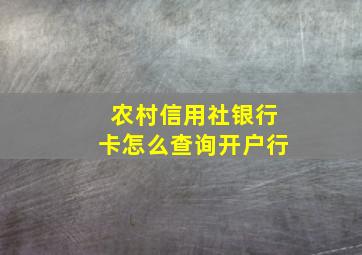 农村信用社银行卡怎么查询开户行